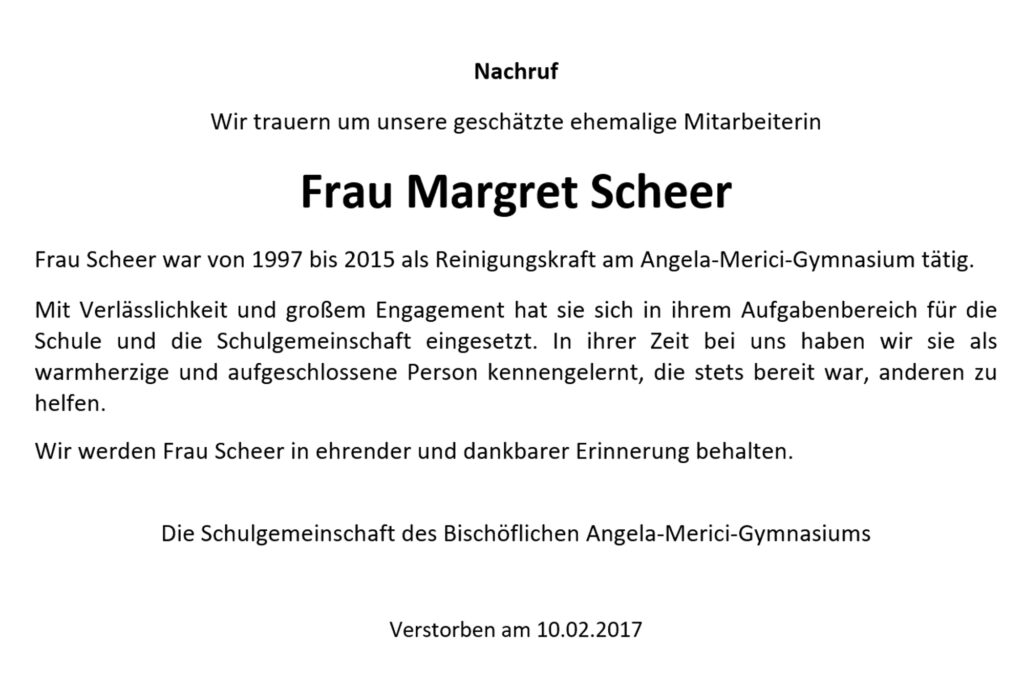 Nachruf

Wir trauern um unsere geschätzte ehemalige Mitarbeiterin

Frau Margret Scheer

Frau Scheer war von 1997 bis 2015 als Reinigungskraft am Angela-Merici-Gymnasium tätig.

Mit Verlässlichkeit und großem Engagement hat sie sich in ihrem Aufgabenbereich für die Schule und die Schulgemeinschaft eingesetzt. In ihrer Zeit bei uns haben wir sie als warmherzige und aufgeschlossene Person kennengelernt, die stets bereit war, anderen zu helfen.

Wir werden Frau Scheer in ehrender und dankbarer Erinnerung behalten.

Die Schulgemeinschaft des Bischöflichen Angela-Merici-Gymnasiums

Verstorben am 10.02.2017